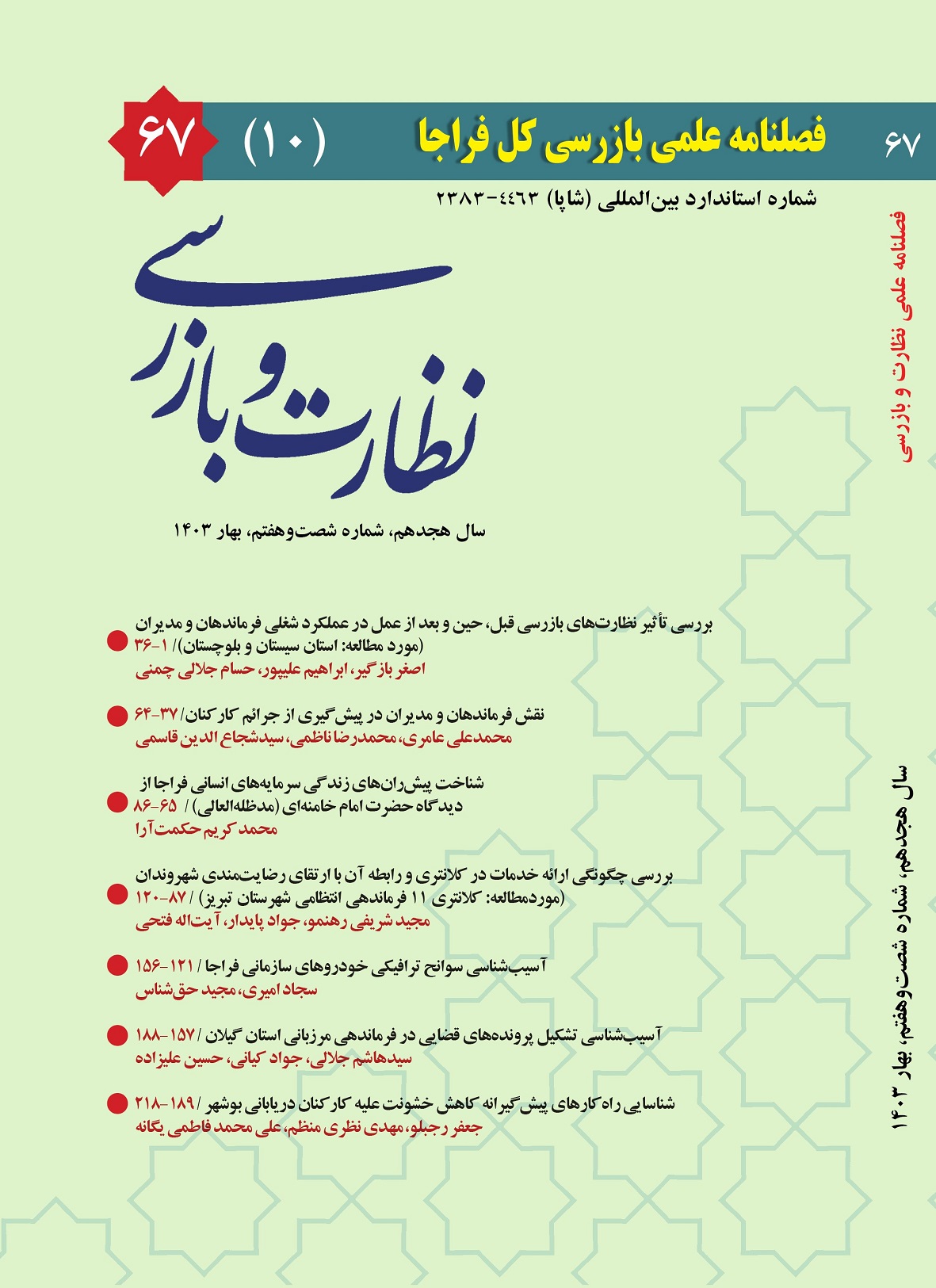 ۶۷

فصلنامه علمی بازرسی کل فراجا

(۱۰)

۶۷

شماره استاندارد بین‌المللی (شاپا) ۴۴۶۳-۲۳۸۳

نظارت و بازرسی

سال هجدهم، شماره شصت‌وهفتم، بهار ۱۴۰۳

بررسی تأثیر نظارت‌های بازرسی قبل، حین و بعد از عمل در عملکرد شغلی فرماندهان و مدیران (مورد مطالعه: استان سیستان و بلوچستان)/ ۱-۳۶
اصغر بازگیر، ابراهیم علیپور، حسام جلالی چمنی

نقش فرماندهان و مدیران در پیش‌گیری از جرائم کارکنان/ ۳۷-۶۴
محمدعلی عامری، محمدرضا ناظمی، سیدشجاع الدین قاسمی

شناخت پیش‌ران‌های زندگی سرمایه‌های انسانی فراجا از دیدگاه حضرت امام خامنه‌ای (مدظله‌العالی) / ۶۵-۸۶
محمد کریم حکمت‌آرا

بررسی چگونگی ارائه خدمات در کلانتری و رابطه آن با ارتقای رضایت‌مندی شهروندان (موردمطالعه: کلانتری ۱۱ فرماندهی انتظامی شهرستان تبریز) / ۸۷-۱۲۰
مجید شریفی رهنمو، جواد پایدار، آیت‌اله فتحی

آسیب‌شناسی سوانح ترافیکی خودروهای سازمانی فراجا / ۱۲۱-۱۵۶
سجاد امیری، مجید حق‌شناس

آسیب‌شناسی تشکیل پرونده‌های قضایی در فرماندهی مرزبانی استان گیلان / ۱۵۷-۱۸۸
سیدهاشم جلالی، جواد کیانی، حسین علیزاده

شناسایی راه‌کارهای پیش‌گیرانه کاهش خشونت علیه کارکنان دریابانی بوشهر / ۱۸۹-۲۱۸
جعفر رجبلو، مهدی نظری منظم، علی محمد فاطمی یگانه

فصلنامه علمی نظارت و بازرسی

سال هجدهم، شماره شصت‌وهفتم، بهار ۱۴۰۳